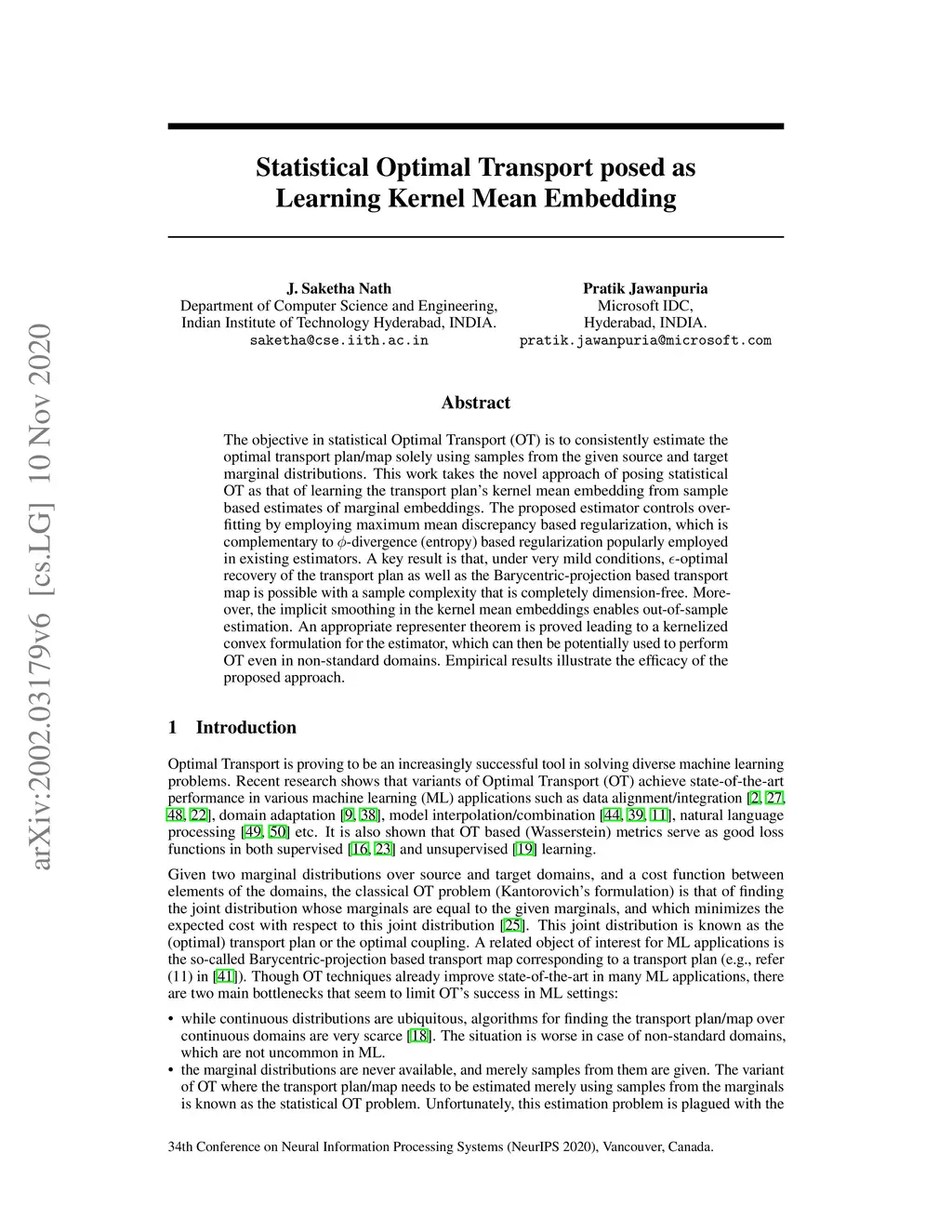 arXiv:2002.03179v6 [cs.LG] 10 Nov 2020

Statistical Optimal Transport posed as Learning Kernel Mean Embedding

J. Saketha Nath
Department of Computer Science and Engineering,
Indian Institute of Technology Hyderabad, INDIA.
saketha@cse.iith.ac.in

Pratik Jawanpuria
Microsoft IDC,
Hyderabad, INDIA.
pratik.jawanpuria@microsoft.com

Abstract

The objective in statistical Optimal Transport (OT) is to consistently estimate the optimal transport plan/map solely using samples from the given source and target marginal distributions. This work takes the novel approach of posing statistical OT as that of learning the transport plan's kernel mean embedding from sample based estimates of marginal embeddings. The proposed estimator controls overfitting by employing maximum mean discrepancy based regularization, which is complementary to $\phi$-divergence (entropy) based regularization popularly employed in existing estimators. A key result is that, under very mild conditions, $\epsilon$-optimal recovery of the transport plan as well as the Barycentric-projection based transport map is possible with a sample complexity that is completely dimension-free. Moreover, the implicit smoothing in the kernel mean embeddings enables out-of-sample estimation. An appropriate representer theorem is proved leading to a kernelized convex formulation for the estimator, which can then be potentially used to perform OT even in non-standard domains. Empirical results illustrate the efficacy of the proposed approach.

1 Introduction

Optimal Transport is proving to be an increasingly successful tool in solving diverse machine learning problems. Recent research shows that variants of Optimal Transport (OT) achieve state-of-the-art performance in various machine learning (ML) applications such as data alignment/integration [2, 27, 48, 22], domain adaptation [9, 38], model interpolation/combination [44, 39, 11], natural language processing [49, 50] etc. It is also shown that OT based (Wasserstein) metrics serve as good loss functions in both supervised [16, 23] and unsupervised [19] learning.

Given two marginal distributions over source and target domains, and a cost function between elements of the domains, the classical OT problem (Kantorovich's formulation) is that of finding the joint distribution whose marginals are equal to the given marginals, and which minimizes the expected cost with respect to this joint distribution [25]. This joint distribution is known as the (optimal) transport plan or the optimal coupling. A related object of interest for ML applications is the so-called Barycentric-projection based transport map corresponding to a transport plan (e.g., refer (11) in [41]). Though OT techniques already improve state-of-the-art in many ML applications, there are two main bottlenecks that seem to limit OT's success in ML settings:

• while continuous distributions are ubiquitous, algorithms for finding the transport plan/map over continuous domains are very scarce [18]. The situation is worse in case of non-standard domains, which are not uncommon in ML.
• the marginal distributions are never available, and merely samples from them are given. The variant of OT where the transport plan/map needs to be estimated merely using samples from the marginals is known as the statistical OT problem. Unfortunately, this estimation problem is plagued with the

34th Conference on Neural Information Processing Systems (NeurIPS 2020), Vancouver, Canada.